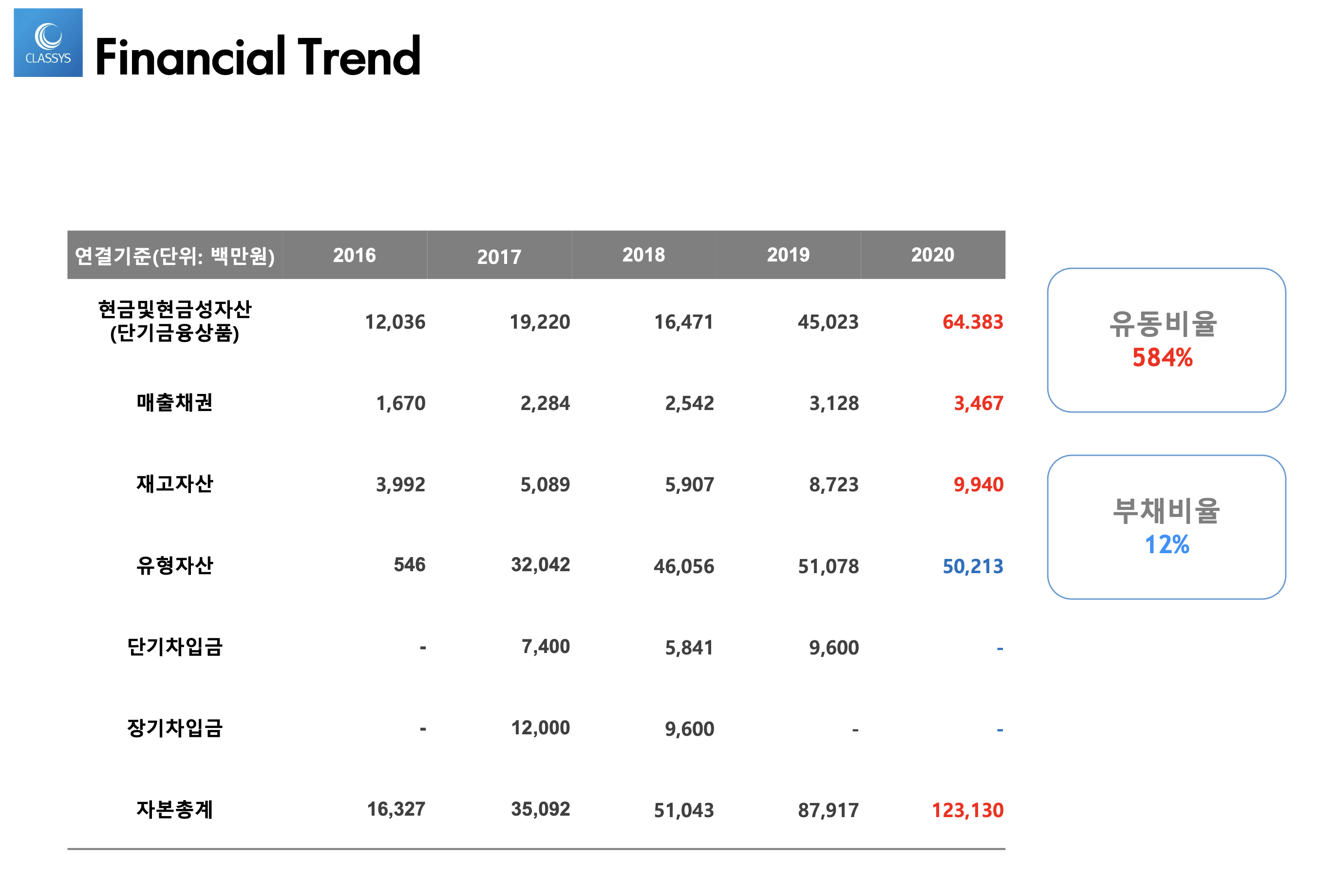 CLASSYS

Financial Trend

| 연결기준(단위: 백만원) | 2016 | 2017 | 2018 | 2019 | 2020 |
|---|---|---|---|---|---|
| 현금및현금성자산 (단기금융상품) | 12,036 | 19,220 | 16,471 | 45,023 | 64.383 |
| 매출채권 | 1,670 | 2,284 | 2,542 | 3,128 | 3,467 |
| 재고자산 | 3,992 | 5,089 | 5,907 | 8,723 | 9,940 |
| 유형자산 | 546 | 32,042 | 46,056 | 51,078 | 50,213 |
| 단기차입금 | - | 7,400 | 5,841 | 9,600 | - |
| 장기차입금 | - | 12,000 | 9,600 | - | - |
| 자본총계 | 16,327 | 35,092 | 51,043 | 87,917 | 123,130 |

유동비율
584%

부채비율
12%